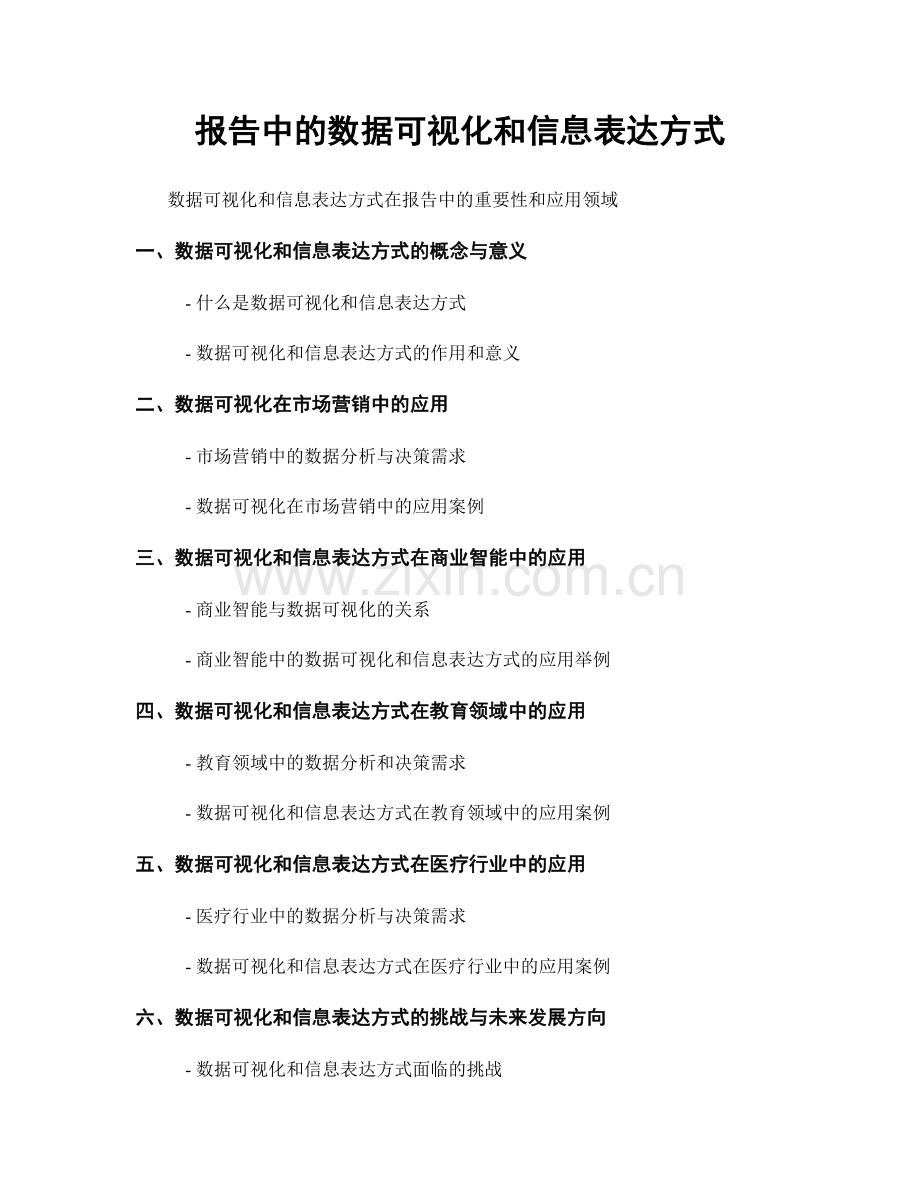 报告中的数据可视化和信息表达方式

数据可视化和信息表达方式在报告中的重要性和应用领域

一、数据可视化和信息表达方式的概念与意义

- 什么是数据可视化和信息表达方式

- 数据可视化和信息表达方式的作用和意义

二、数据可视化在市场营销中的应用

- 市场营销中的数据分析与决策需求

- 数据可视化在市场营销中的应用案例

三、数据可视化和信息表达方式在商业智能中的应用

www.zixin.com.cn

- 商业智能与数据可视化的关系

- 商业智能中的数据可视化和信息表达方式的应用举例

四、数据可视化和信息表达方式在教育领域中的应用

- 教育领域中的数据分析和决策需求

- 数据可视化和信息表达方式在教育领域中的应用案例

五、数据可视化和信息表达方式在医疗行业中的应用

- 医疗行业中的数据分析与决策需求

- 数据可视化和信息表达方式在医疗行业中的应用案例

六、数据可视化和信息表达方式的挑战与未来发展方向

- 数据可视化和信息表达方式面临的挑战